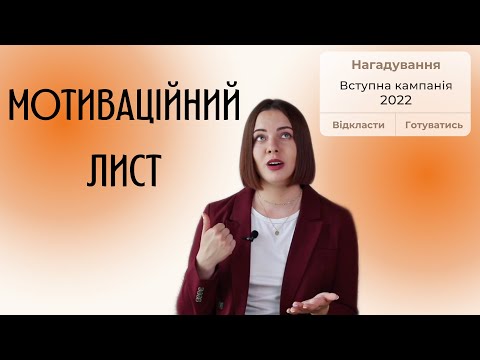 МОТИВАЦІЙНИЙ ЛИСТ

Нагадування

Вступна кампанія 2022

Відкласти

Готуватись